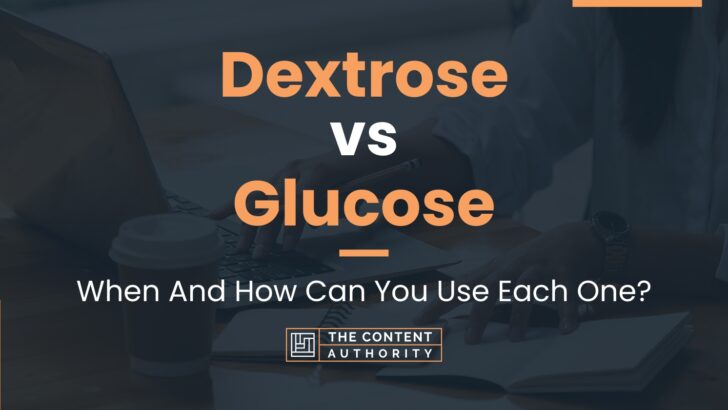 Dextrose
vs
Glucose

When And How Can You Use Each One?

THE CONTENT AUTHORITY